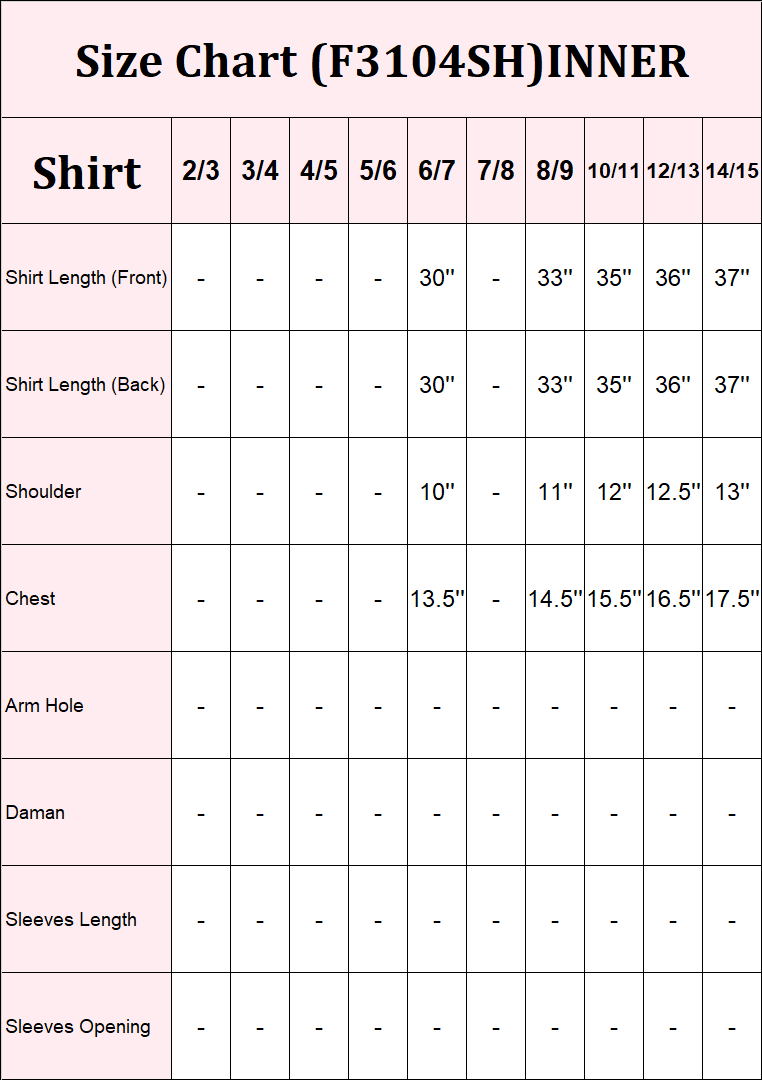 Size Chart (F3104SH)INNER

| Shirt | 2/3 | 3/4 | 4/5 | 5/6 | 6/7 | 7/8 | 8/9 | 10/11 | 12/13 | 14/15 |
|---|---|---|---|---|---|---|---|---|---|---|
| Shirt Length (Front) | - | - | - | - | 30'' | - | 33'' | 35'' | 36'' | 37'' |
| Shirt Length (Back) | - | - | - | - | 30'' | - | 33'' | 35'' | 36'' | 37'' |
| Shoulder | - | - | - | - | 10'' | - | 11'' | 12'' | 12.5'' | 13'' |
| Chest | - | - | - | - | 13.5'' | - | 14.5'' | 15.5'' | 16.5'' | 17.5'' |
| Arm Hole | - | - | - | - | - | - | - | - | - | - |
| Daman | - | - | - | - | - | - | - | - | - | - |
| Sleeves Length | - | - | - | - | - | - | - | - | - | - |
| Sleeves Opening | - | - | - | - | - | - | - | - | - | - |